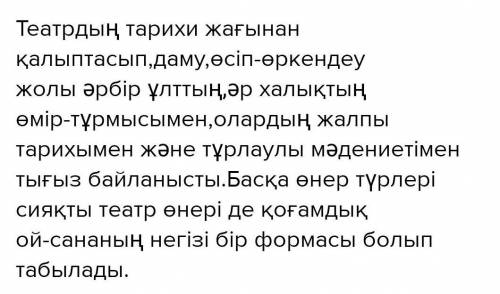 Театрдың тарихи жағынан қалыптасып,даму,өсіп-өркендеу жолы әрбір ұлттың,әр халықтың өмір-тұрмысымен,олардың жалпы тарихымен және тұрлаулы мәдениетімен тығыз байланысты.Басқа өнер түрлері сияқты театр өнері де қоғамдық ой-сананың негізі бір формасы болып табылады.